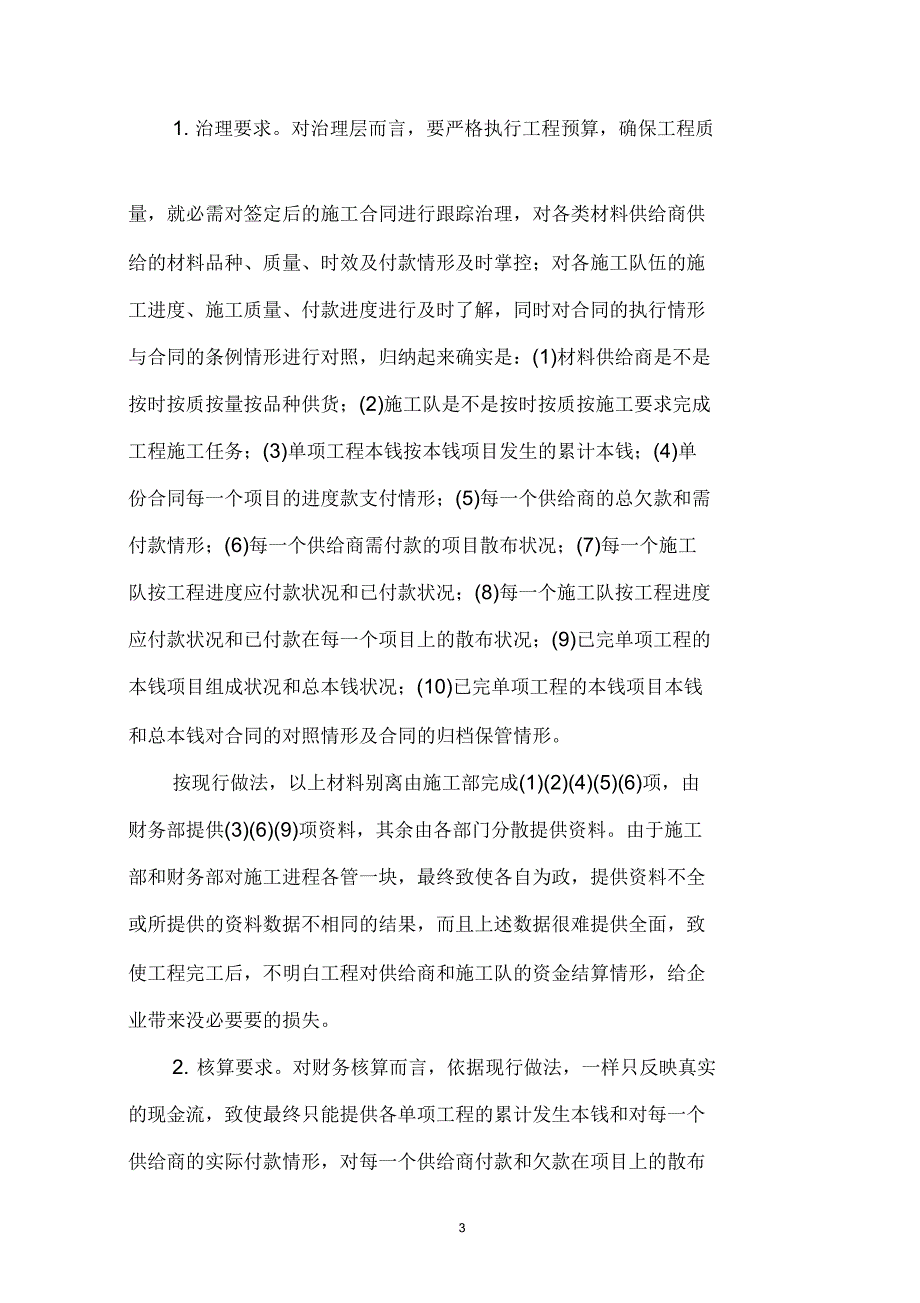 1. 治理要求。对治理层而言，要严格执行工程预算，确保工程质量，就必需对签定后的施工合同进行跟踪治理，对各类材料供给商供给的材料品种、质量、时效及付款情形及时掌控；对各施工队伍的施工进度、施工质量、付款进度进行及时了解，同时对合同的执行情形与合同的条例情形进行对照，归纳起来确实是：(1)材料供给商是不是按时按质按量按品种供货；(2)施工队是不是按时按质按施工要求完成工程施工任务；(3)单项工程本钱按本钱项目发生的累计本钱；(4)单份合同每一个项目的进度款支付情形；(5)每一个供给商的总欠款和需付款情形；(6)每一个供给商需付款的项目散布状况；(7)每一个施工队按工程进度应付款状况和已付款状况；(8)每一个施工队按工程进度应付款状况和已付款在每一个项目上的散布状况；(9)已完单项工程的本钱项目组成状况和总本钱状况；(10)已完单项工程的本钱项目本钱和总本钱对合同的对照情形及合同的归档保管情形。

按现行做法，以上材料别离由施工部完成(1)(2)(4)(5)(6)项，由财务部提供(3)(6)(9)项资料，其余由各部门分散提供资料。由于施工部和财务部对施工进程各管一块，最终致使各自为政，提供资料不全或所提供的资料数据不相同的结果，而且上述数据很难提供全面，致使工程完工后，不明白工程对供给商和施工队的资金结算情形，给企业带来没必要要的损失。

2. 核算要求。对财务核算而言，依据现行做法，一样只反映真实的现金流，致使最终只能提供各单项工程的累计发生本钱和对每一个供给商的实际付款情形，对每一个供给商付款和欠款在项目上的散布

3